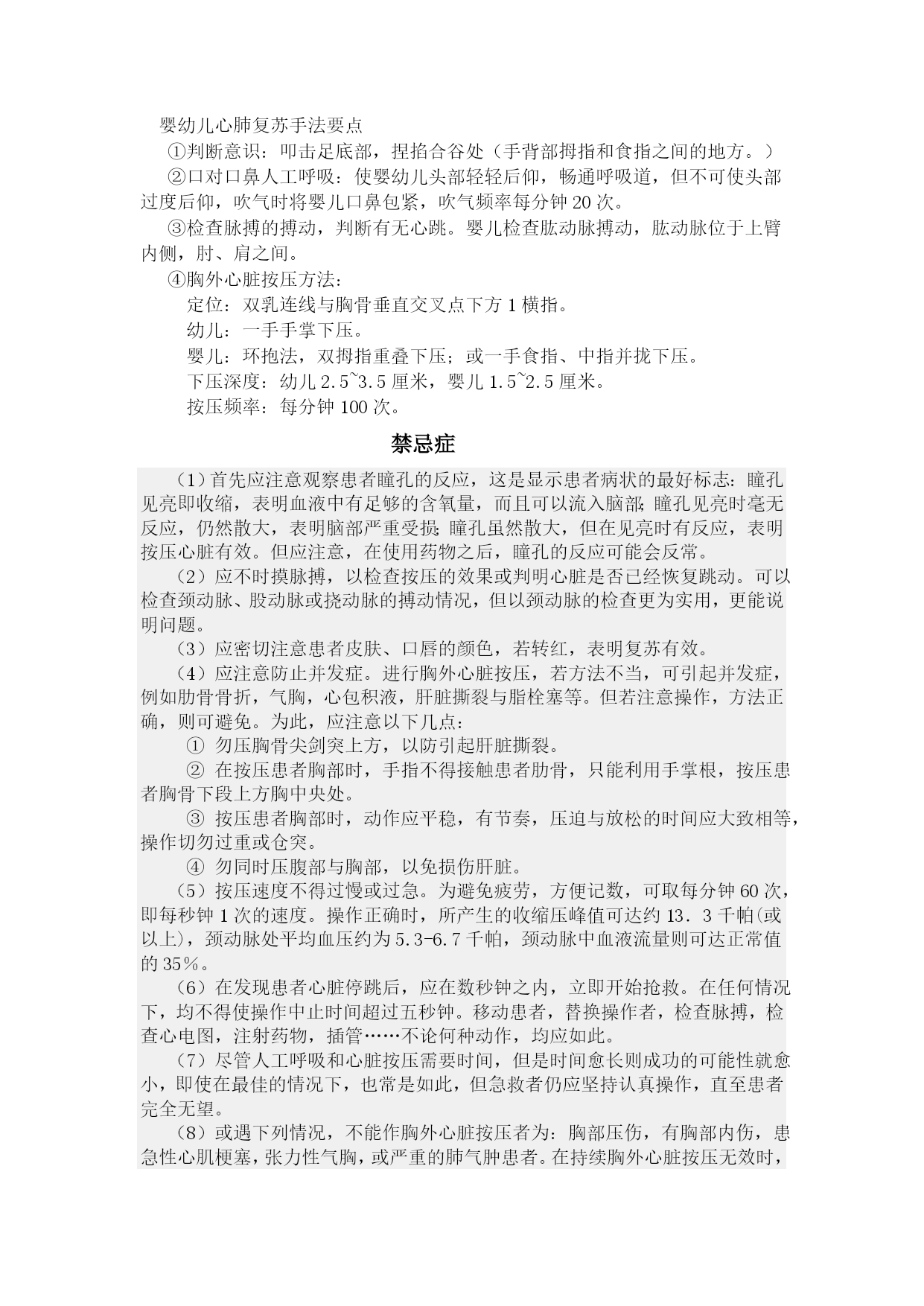 婴幼儿心肺复苏手法要点

①判断意识：叩击足底部，捏掐合谷处（手背部拇指和食指之间的地方。）

②口对口鼻人工呼吸：使婴幼儿头部轻轻后仰，畅通呼吸道，但不可使头部过度后仰，吹气时将婴儿口鼻包紧，吹气频率每分钟 20 次。

③检查脉搏的搏动，判断有无心跳。婴儿检查肱动脉搏动，肱动脉位于上臂内侧，肘、肩之间。

④胸外心脏按压方法：

定位：双乳连线与胸骨垂直交叉点下方 1 横指。

幼儿：一手手掌下压。

婴儿：环抱法，双拇指重叠下压；或一手食指、中指并拢下压。

下压深度：幼儿 2.5~3.5 厘米，婴儿 1.5~2.5 厘米。

按压频率：每分钟 100 次。

禁忌症

（1）首先应注意观察患者瞳孔的反应，这是显示患者病状的最好标志：瞳孔见亮即收缩，表明血液中有足够的含氧量，而且可以流入脑部；瞳孔见亮时毫无反应，仍然散大，表明脑部严重受损；瞳孔虽然散大，但在见亮时有反应，表明按压心脏有效。但应注意，在使用药物之后，瞳孔的反应可能会反常。

（2）应不时摸脉搏，以检查按压的效果或判明心脏是否已经恢复跳动。可以检查颈动脉、股动脉或挠动脉的搏动情况，但以颈动脉的检查更为实用，更能说明问题。

（3）应密切注意患者皮肤、口唇的颜色，若转红，表明复苏有效。

（4）应注意防止并发症。进行胸外心脏按压，若方法不当，可引起并发症，例如肋骨骨折，气胸，心包积液，肝脏撕裂与脂栓塞等。但若注意操作，方法正确，则可避免。为此，应注意以下几点：

① 勿压胸骨尖剑突上方，以防引起肝脏撕裂。

② 在按压患者胸部时，手指不得接触患者肋骨，只能利用手掌根，按压患者胸骨下段上方胸中央处。

③ 按压患者胸部时，动作应平稳，有节奏，压迫与放松的时间应大致相等，操作切勿过重或仓突。

④ 勿同时压腹部与胸部，以免损伤肝脏。

（5）按压速度不得过慢或过急。为避免疲劳，方便记数，可取每分钟 60 次，即每秒钟 1 次的速度。操作正确时，所产生的收缩压峰值可达约 13．3 千帕(或以上)，颈动脉处平均血压约为 5.3-6.7 千帕，颈动脉中血液流量则可达正常值的 35％。

（6）在发现患者心脏停跳后，应在数秒钟之内，立即开始抢救。在任何情况下，均不得使操作中止时间超过五秒钟。移动患者，替换操作者，检查脉搏，检查心电图，注射药物，插管……不论何种动作，均应如此。

（7）尽管人工呼吸和心脏按压需要时间，但是时间愈长则成功的可能性就愈小，即使在最佳的情况下，也常是如此，但急救者仍应坚持认真操作，直至患者完全无望。

（8）或遇下列情况，不能作胸外心脏按压者为：胸部压伤，有胸部内伤，患急性心肌梗塞，张力性气胸，或严重的肺气肿患者。在持续胸外心脏按压无效时，